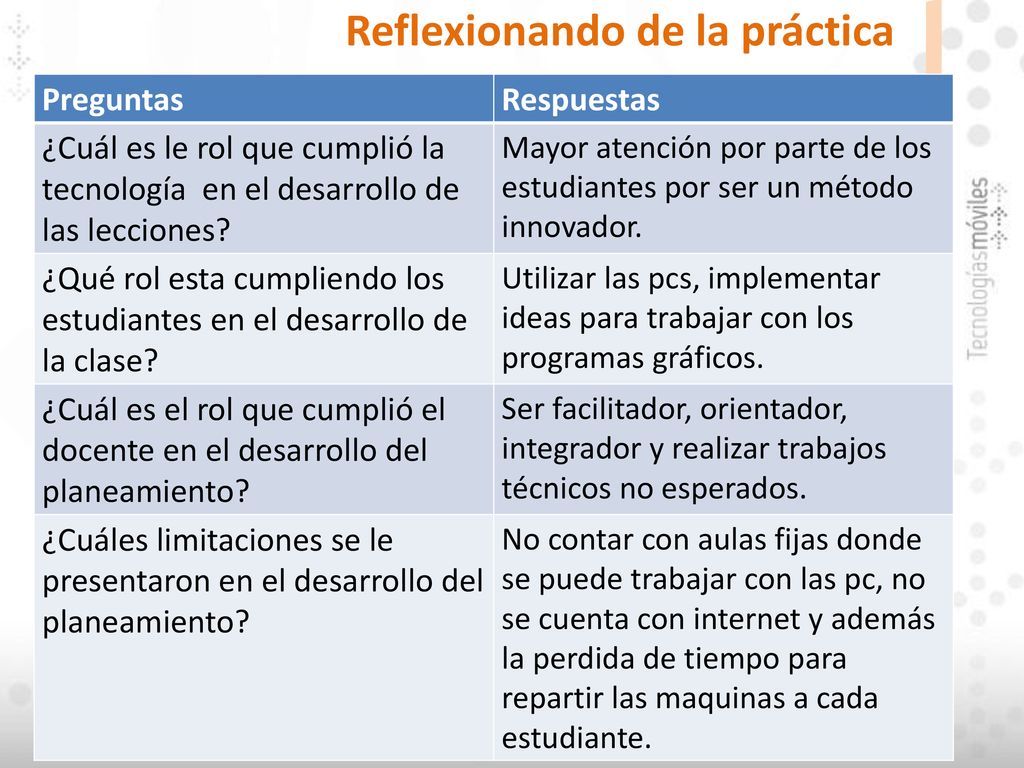 Reflexionando de la práctica

| Preguntas | Respuestas |
|---|---|
| ¿Cuál es le rol que cumplió la tecnología en el desarrollo de las lecciones? | Mayor atención por parte de los estudiantes por ser un método innovador. |
| ¿Qué rol esta cumpliendo los estudiantes en el desarrollo de la clase? | Utilizar las pcs, implementar ideas para trabajar con los programas gráficos. |
| ¿Cuál es el rol que cumplió el docente en el desarrollo del planeamiento? | Ser facilitador, orientador, integrador y realizar trabajos técnicos no esperados. |
| ¿Cuáles limitaciones se le presentaron en el desarrollo del planeamiento? | No contar con aulas fijas donde se puede trabajar con las pc, no se cuenta con internet y además la perdida de tiempo para repartir las maquinas a cada estudiante. |

Tecnologíasmóviles